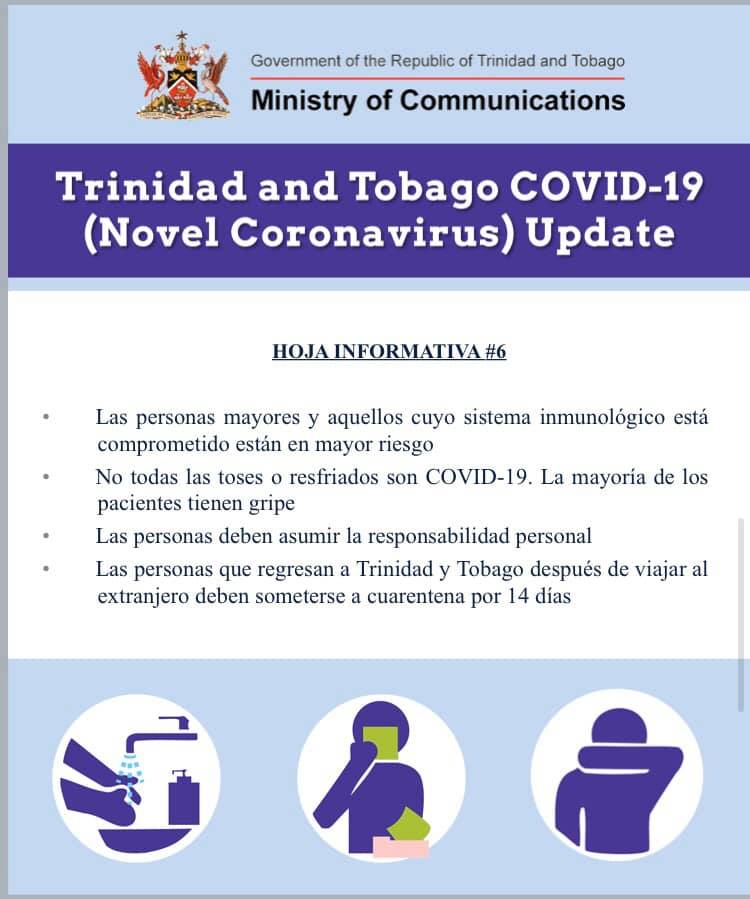 Government of the Republic of Trinidad and Tobago
Ministry of Communications

Trinidad and Tobago COVID-19 (Novel Coronavirus) Update

HOJA INFORMATIVA #6

• Las personas mayores y aquellos cuyo sistema inmunológico está comprometido están en mayor riesgo
• No todas las toses o resfriados son COVID-19. La mayoría de los pacientes tienen gripe
• Las personas deben asumir la responsabilidad personal
• Las personas que regresan a Trinidad y Tobago después de viajar al extranjero deben someterse a cuarentena por 14 días